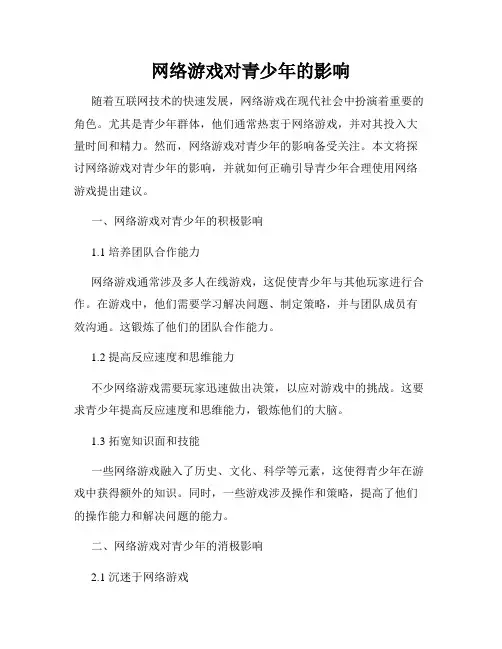 网络游戏对青少年的影响

随着互联网技术的快速发展，网络游戏在现代社会中扮演着重要的角色。尤其是青少年群体，他们通常热衷于网络游戏，并对其投入大量时间和精力。然而，网络游戏对青少年的影响备受关注。本文将探讨网络游戏对青少年的影响，并就如何正确引导青少年合理使用网络游戏提出建议。

一、网络游戏对青少年的积极影响

1.1 培养团队合作能力

网络游戏通常涉及多人在线游戏，这促使青少年与其他玩家进行合作。在游戏中，他们需要学习解决问题、制定策略，并与团队成员有效沟通。这锻炼了他们的团队合作能力。

1.2 提高反应速度和思维能力

不少网络游戏需要玩家迅速做出决策，以应对游戏中的挑战。这要求青少年提高反应速度和思维能力，锻炼他们的大脑。

1.3 拓宽知识面和技能

一些网络游戏融入了历史、文化、科学等元素，这使得青少年在游戏中获得额外的知识。同时，一些游戏涉及操作和策略，提高了他们的操作能力和解决问题的能力。

二、网络游戏对青少年的消极影响

2.1 沉迷于网络游戏